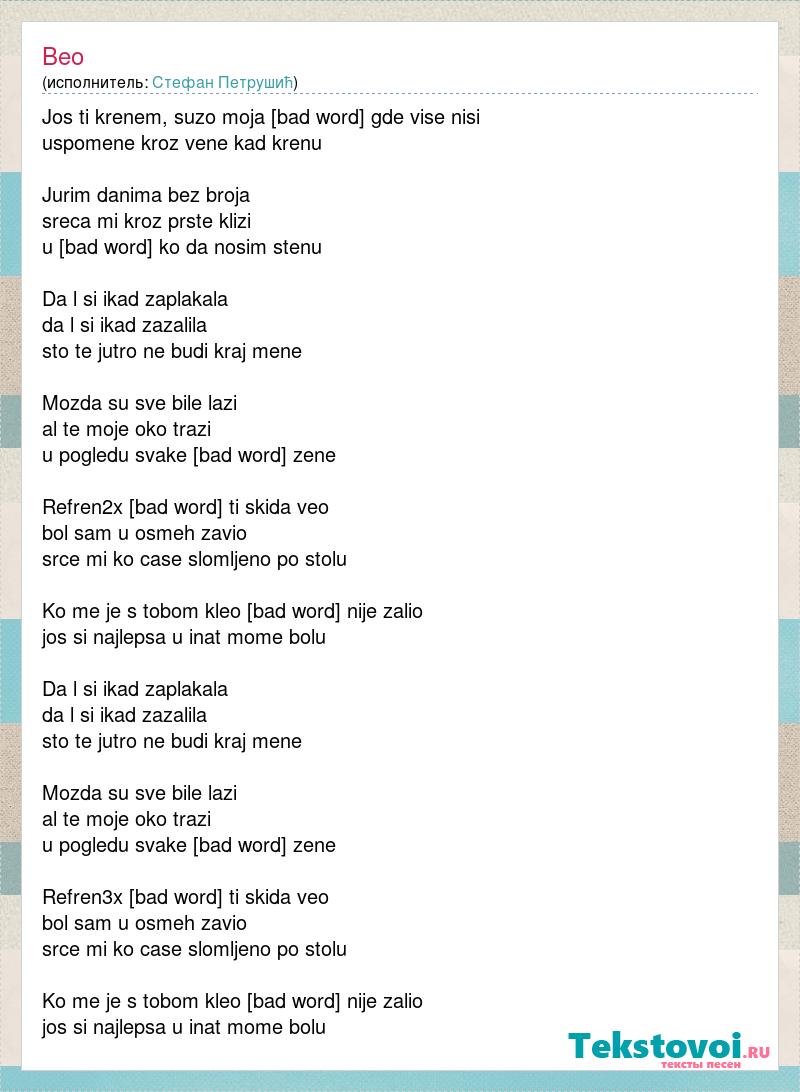 Beo
(исполнитель: Стефан Петрушић)

Jos ti krenem, suzo moja [bad word] gde vise nisi
uspomene kroz vene kad krenu

Jurim danima bez broja
sreca mi kroz prste klizi
u [bad word] ko da nosim stenu

Da l si ikad zaplakala
da l si ikad zazalila
sto te jutro ne budi kraj mene

Mozda su sve bile lazi
al te moje oko trazi
u pogledu svake [bad word] zene

Refren2x [bad word] ti skida veo
bol sam u osmeh zavio
srce mi ko case slomljeno po stolu

Ko me je s tobom kleo [bad word] nije zalio
jos si najlepsa u inat mome bolu

Da l si ikad zaplakala
da l si ikad zazalila
sto te jutro ne budi kraj mene

Mozda su sve bile lazi
al te moje oko trazi
u pogledu svake [bad word] zene

Refren3x [bad word] ti skida veo
bol sam u osmeh zavio
srce mi ko case slomljeno po stolu

Ko me je s tobom kleo [bad word] nije zalio
jos si najlepsa u inat mome bolu

Tekstovoi.RU
тексты песен